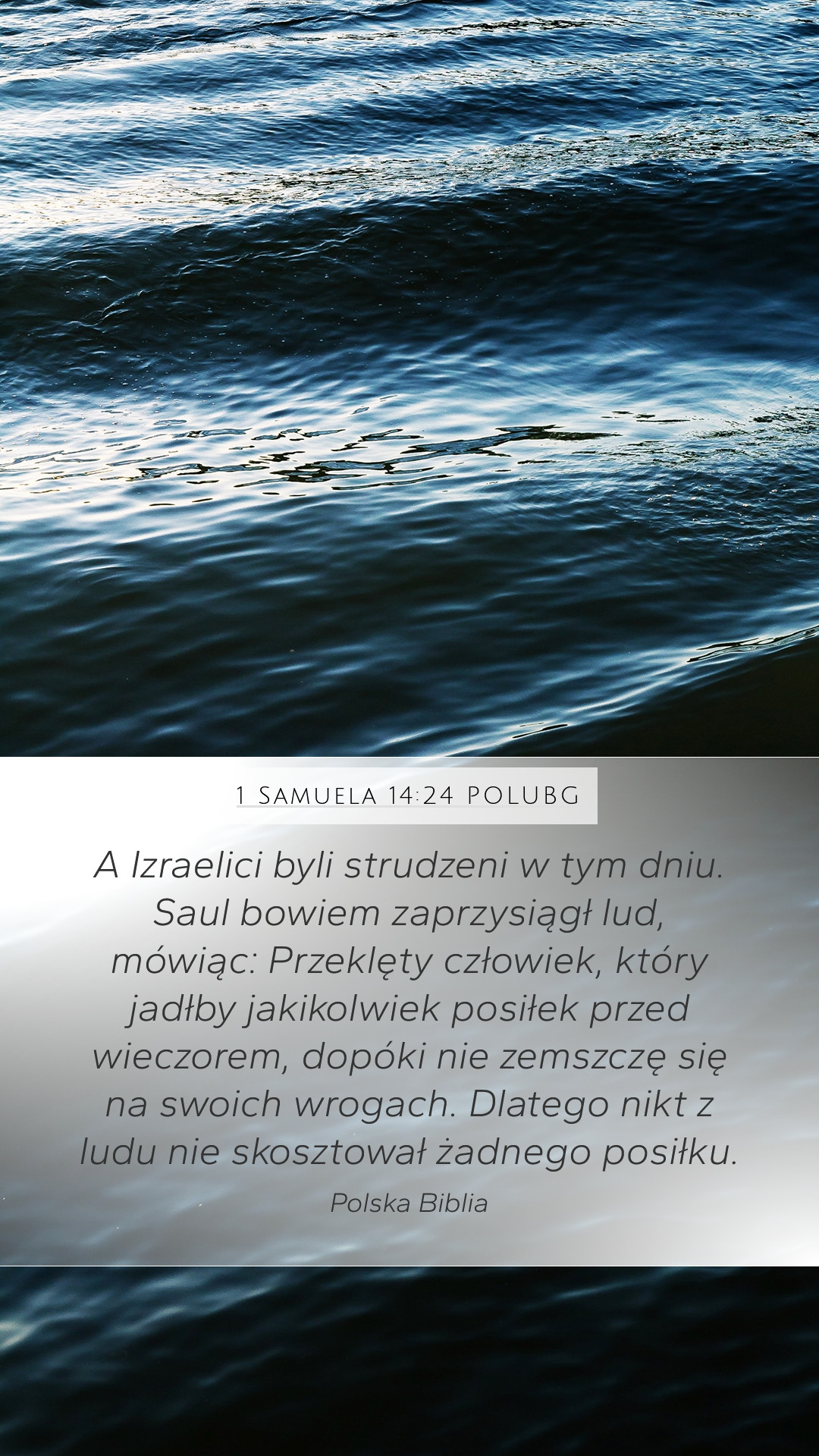 1 SAMUELA 14:24 POLUBG

A Izraelici byli strudzeni w tym dniu. Saul bowiem zaprzysiągł lud, mówiąc: Przeklęty człowiek, który jadłby jakikolwiek posiłek przed wieczorem, dopóki nie zemszczę się na swoich wrogach. Dlatego nikt z ludu nie skosztował żadnego posiłku.

Polska Biblia